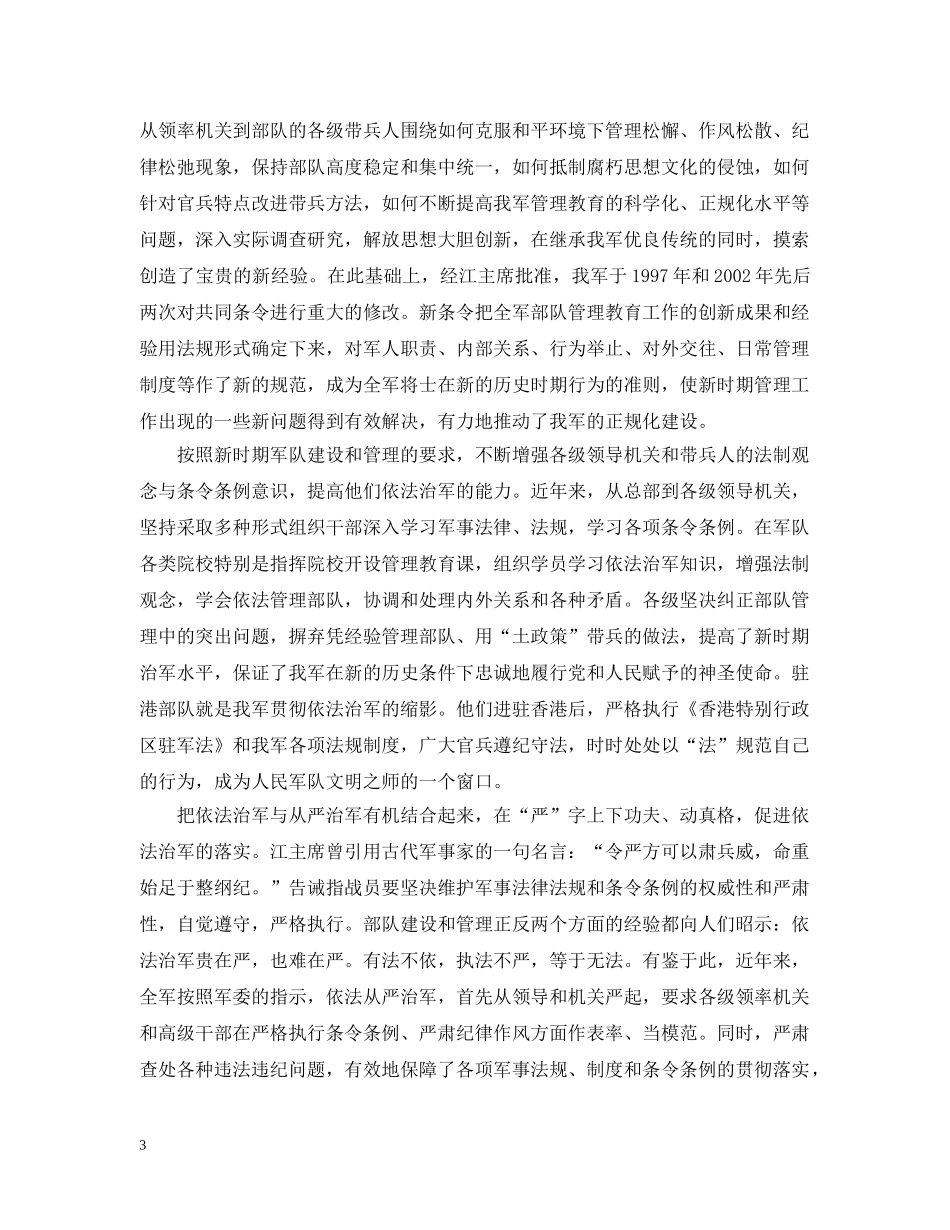 从领率机关到部队的各级带兵人围绕如何克服和平环境下管理松懈、作风松散、纪律松弛现象，保持部队高度稳定和集中统一，如何抵制腐朽思想文化的侵蚀，如何针对官兵特点改进带兵方法，如何不断提高我军管理教育的科学化、正规化水平等问题，深入实际调查研究，解放思想大胆创新，在继承我军优良传统的同时，摸索创造了宝贵的新经验。在此基础上，经江主席批准，我军于 1997 年和 2002 年先后两次对共同条令进行重大的修改。新条令把全军部队管理教育工作的创新成果和经验用法规形式确定下来，对军人职责、内部关系、行为举止、对外交往、日常管理制度等作了新的规范，成为全军将士在新的历史时期行为的准则，使新时期管理工作出现的一些新问题得到有效解决，有力地推动了我军的正规化建设。

按照新时期军队建设和管理的要求，不断增强各级领导机关和带兵人的法制观念与条令条例意识，提高他们依法治军的能力。近年来，从总部到各级领导机关，坚持采取多种形式组织干部深入学习军事法律、法规，学习各项条令条例。在军队各类院校特别是指挥院校开设管理教育课，组织学员学习依法治军知识，增强法制观念，学会依法管理部队，协调和处理内外关系和各种矛盾。各级坚决纠正部队管理中的突出问题，摒弃凭经验管理部队、用“土政策”带兵的做法，提高了新时期治军水平，保证了我军在新的历史条件下忠诚地履行党和人民赋予的神圣使命。驻港部队就是我军贯彻依法治军的缩影。他们进驻香港后，严格执行《香港特别行政区驻军法》和我军各项法规制度，广大官兵遵纪守法，时时处处以“法”规范自己的行为，成为人民军队文明之师的一个窗口。

把依法治军与从严治军有机结合起来，在“严”字上下功夫、动真格，促进依法治军的落实。江主席曾引用古代军事家的一句名言：“令严方可以肃兵威，命重始足于整纲纪。”告诫指战员要坚决维护军事法律法规和条令条例的权威性和严肃性，自觉遵守，严格执行。部队建设和管理正反两个方面的经验都向人们昭示：依法治军贵在严，也难在严。有法不依，执法不严，等于无法。有鉴于此，近年来，全军按照军委的指示，依法从严治军，首先从领导和机关严起，要求各级领率机关和高级干部在严格执行条令条例、严肃纪律作风方面作表率、当模范。同时，严肃查处各种违法违纪问题，有效地保障了各项军事法规、制度和条令条例的贯彻落实，

3